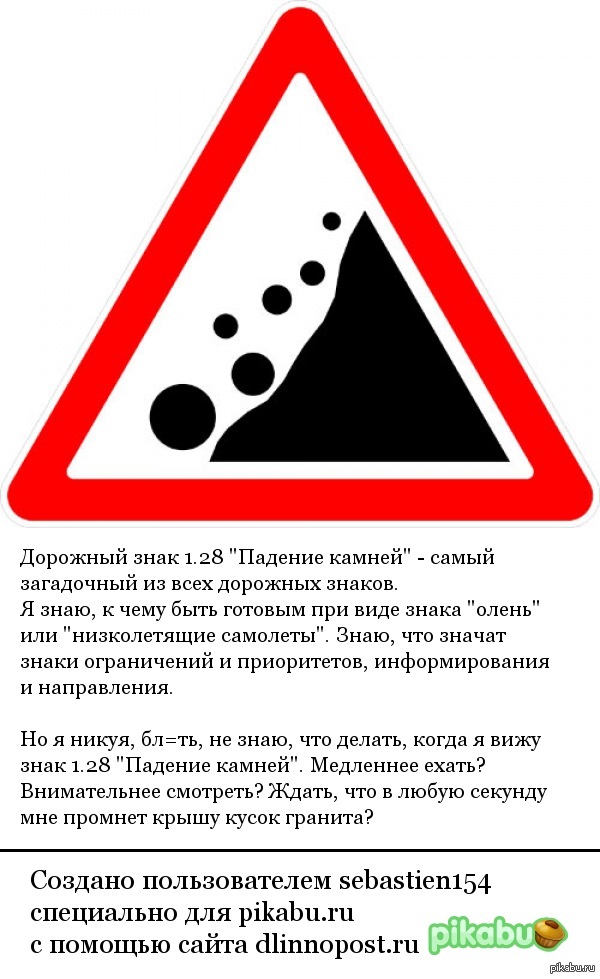 Дорожный знак 1.28 "Падение камней" - самый загадочный из всех дорожных знаков.
Я знаю, к чему быть готовым при виде знака "олень" или "низколетящие самолеты". Знаю, что значат знаки ограничений и приоритетов, информирования и направления.

Но я никуя, бл=ть, не знаю, что делать, когда я вижу знак 1.28 "Падение камней". Медленнее ехать? Внимательнее смотреть? Ждать, что в любую секунду мне промнет крышу кусок гранита?

Создано пользователем sebastien154
специально для pikabu.ru
с помощью сайта dlinnopost.ru

pikabu

pikabu.ru